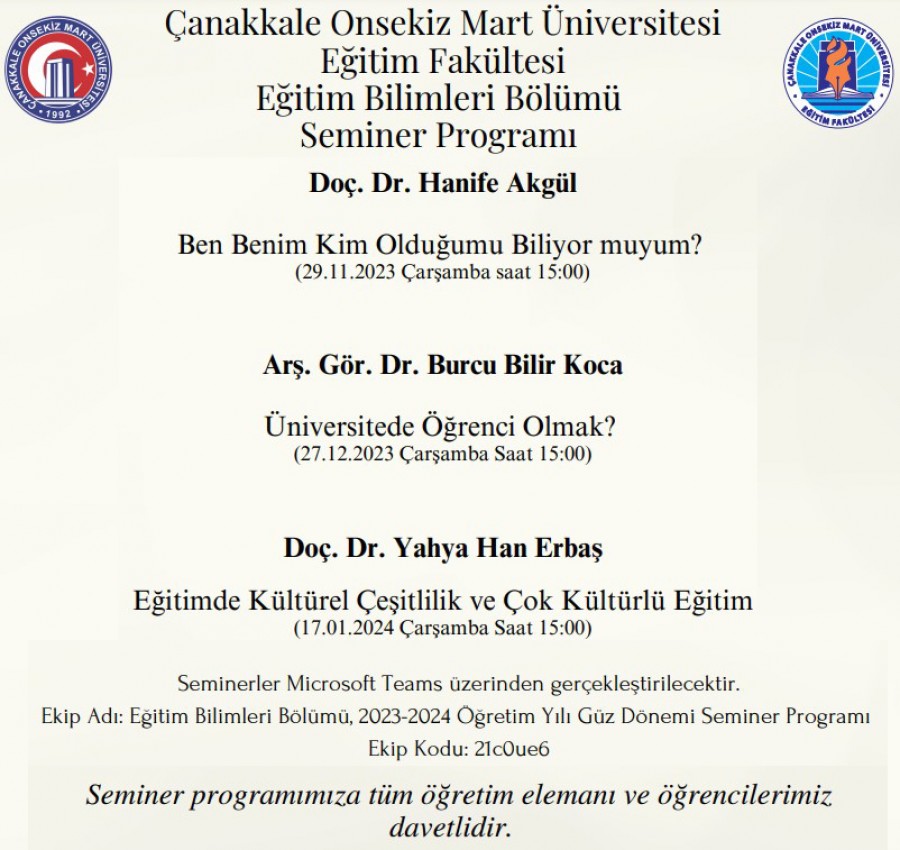 ÇANAKKALE ONSEKİZ MART ÜNİVERSİTESİ
1992

Çanakkale Onsekiz Mart Üniversitesi
Eğitim Fakültesi
Eğitim Bilimleri Bölümü
Seminer Programı

ÇANAKKALE ONSEKİZ MART ÜNİVERSİTESİ
EĞİTİM FAKÜLTESİ

Doç. Dr. Hanife Akgül

Ben Benim Kim Olduğumu Biliyor muyum?
(29.11.2023 Çarşamba saat 15:00)

Arş. Gör. Dr. Burcu Bilir Koca

Üniversitede Öğrenci Olmak?
(27.12.2023 Çarşamba Saat 15:00)

Doç. Dr. Yahya Han Erbaş

Eğitimde Kültürel Çeşitlilik ve Çok Kültürlü Eğitim
(17.01.2024 Çarşamba Saat 15:00)

Seminerler Microsoft Teams üzerinden gerçekleştirilecektir.
Ekip Adı: Eğitim Bilimleri Bölümü, 2023-2024 Öğretim Yılı Güz Dönemi Seminer Programı
Ekip Kodu: 21c0ue6

Seminer programımıza tüm öğretim elemanı ve öğrencilerimiz davetlidir.